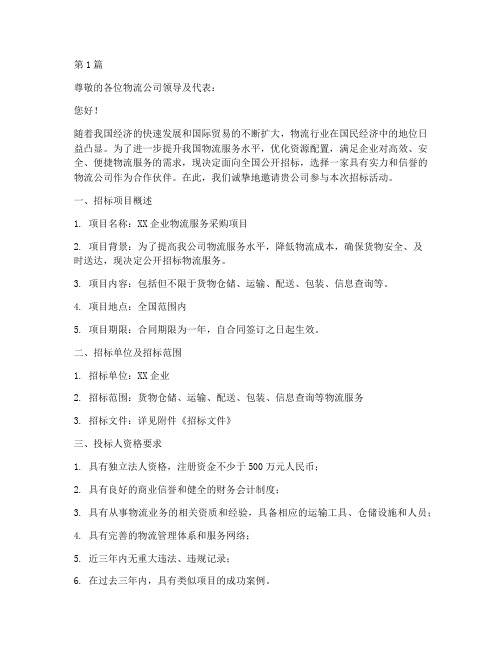 第1篇

尊敬的各位物流公司领导及代表：

您好！

随着我国经济的快速发展和国际贸易的不断扩大，物流行业在国民经济中的地位日益凸显。为了进一步提升我国物流服务水平，优化资源配置，满足企业对高效、安全、便捷物流服务的需求，现决定面向全国公开招标，选择一家具有实力和信誉的物流公司作为合作伙伴。在此，我们诚挚地邀请贵公司参与本次招标活动。

一、招标项目概述

1. 项目名称：XX企业物流服务采购项目

2. 项目背景：为了提高我公司物流服务水平，降低物流成本，确保货物安全、及时送达，现决定公开招标物流服务。

3. 项目内容：包括但不限于货物仓储、运输、配送、包装、信息查询等。

4. 项目地点：全国范围内

5. 项目期限：合同期限为一年，自合同签订之日起生效。

二、招标单位及招标范围

1. 招标单位：XX企业

2. 招标范围：货物仓储、运输、配送、包装、信息查询等物流服务

3. 招标文件：详见附件《招标文件》

三、投标人资格要求

1. 具有独立法人资格，注册资金不少于500万元人民币；

2. 具有良好的商业信誉和健全的财务会计制度；

3. 具有从事物流业务的相关资质和经验，具备相应的运输工具、仓储设施和人员；

4. 具有完善的物流管理体系和服务网络；

5. 近三年内无重大违法、违规记录；

6. 在过去三年内，具有类似项目的成功案例。